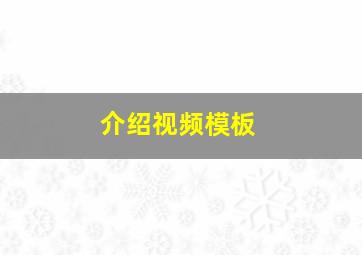 介绍视频模板